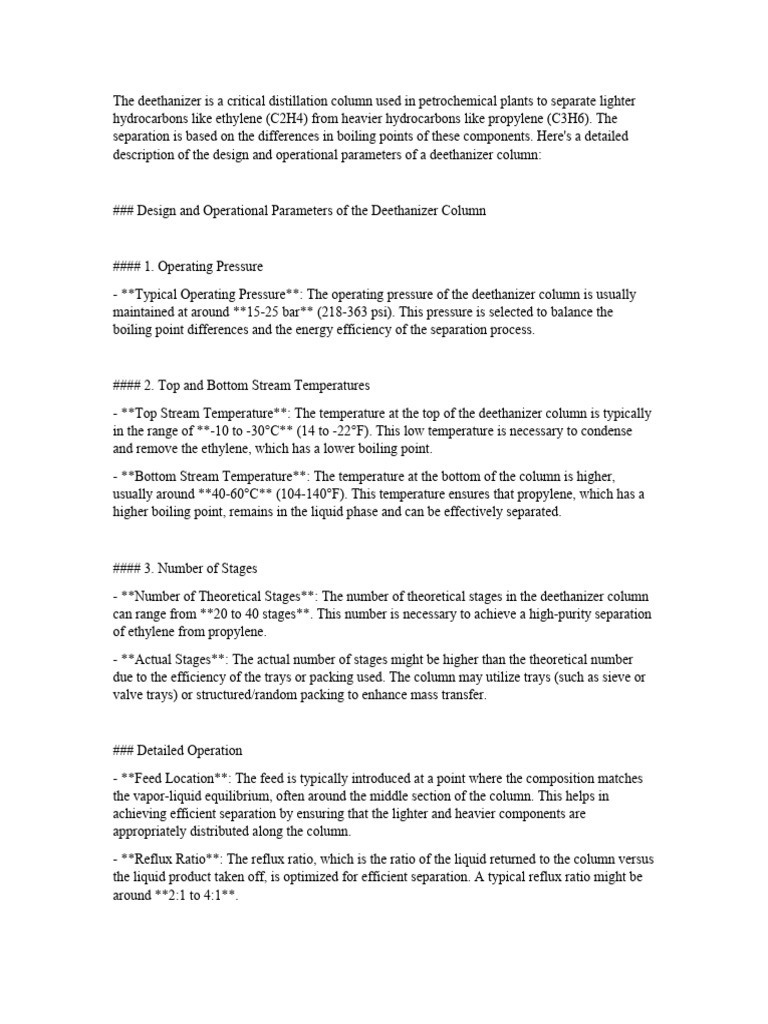 The deethanizer is a critical distillation column used in petrochemical plants to separate lighter hydrocarbons like ethylene (C2H4) from heavier hydrocarbons like propylene (C3H6). The separation is based on the differences in boiling points of these components. Here's a detailed description of the design and operational parameters of a deethanizer column:

### Design and Operational Parameters of the Deethanizer Column

#### 1. Operating Pressure

- **Typical Operating Pressure**: The operating pressure of the deethanizer column is usually maintained at around **15-25 bar** (218-363 psi). This pressure is selected to balance the boiling point differences and the energy efficiency of the separation process.

#### 2. Top and Bottom Stream Temperatures

- **Top Stream Temperature**: The temperature at the top of the deethanizer column is typically in the range of **-10 to -30°C** (14 to -22°F). This low temperature is necessary to condense and remove the ethylene, which has a lower boiling point.

- **Bottom Stream Temperature**: The temperature at the bottom of the column is higher, usually around **40-60°C** (104-140°F). This temperature ensures that propylene, which has a higher boiling point, remains in the liquid phase and can be effectively separated.

#### 3. Number of Stages

- **Number of Theoretical Stages**: The number of theoretical stages in the deethanizer column can range from **20 to 40 stages**. This number is necessary to achieve a high-purity separation of ethylene from propylene.

- **Actual Stages**: The actual number of stages might be higher than the theoretical number due to the efficiency of the trays or packing used. The column may utilize trays (such as sieve or valve trays) or structured/random packing to enhance mass transfer.

### Detailed Operation

- **Feed Location**: The feed is typically introduced at a point where the composition matches the vapor-liquid equilibrium, often around the middle section of the column. This helps in achieving efficient separation by ensuring that the lighter and heavier components are appropriately distributed along the column.

- **Reflux Ratio**: The reflux ratio, which is the ratio of the liquid returned to the column versus the liquid product taken off, is optimized for efficient separation. A typical reflux ratio might be around **2:1 to 4:1**.